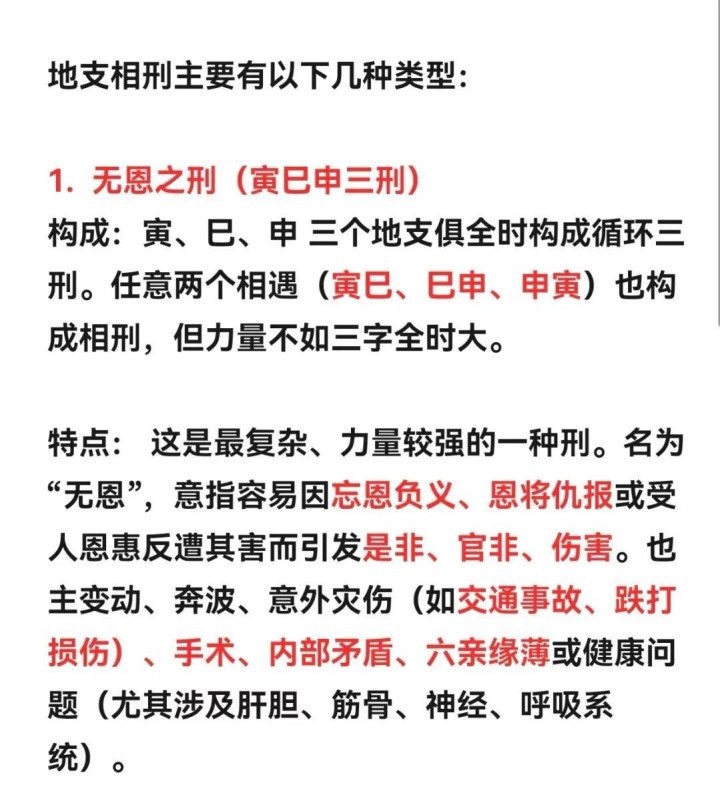 地支相刑主要有以下几种类型：

1. 无恩之刑（寅巳申三刑）
构成：寅、巳、申 三个地支俱全时构成循环三刑。任意两个相遇（寅巳、巳申、申寅）也构成相刑，但力量不如三字全时大。

特点： 这是最复杂、力量较强的一种刑。名为“无恩”，意指容易因忘恩负义、恩将仇报或受人恩惠反遭其害而引发是非、官非、伤害。也主变动、奔波、意外灾伤（如交通事故、跌打损伤）、手术、内部矛盾、六亲缘薄或健康问题（尤其涉及肝胆、筋骨、神经、呼吸系统）。